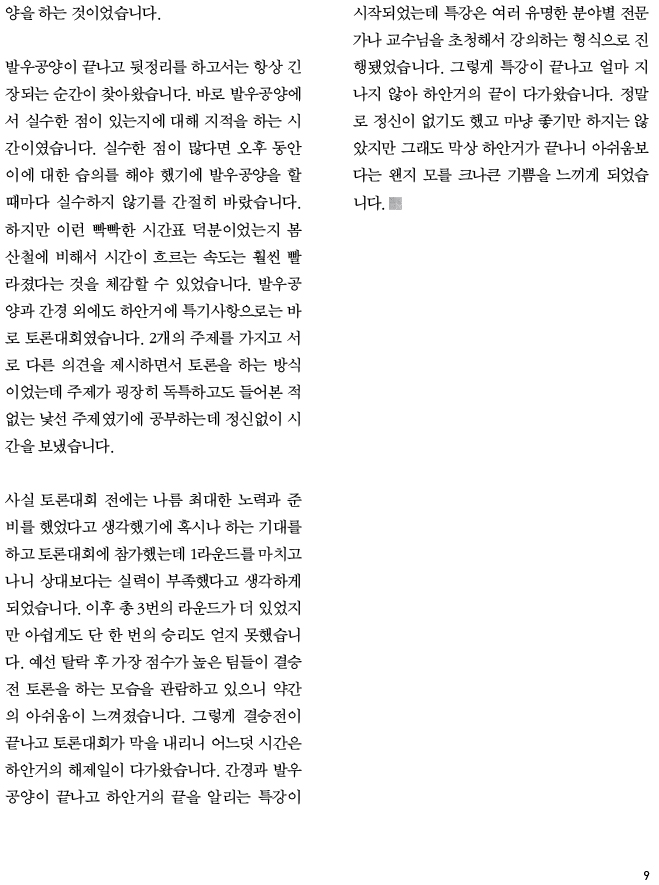 양을 하는 것이었습니다.

발우공양이 끝나고 뒷정리를 하고서는 항상 긴장되는 순간이 찾아왔습니다. 바로 발우공양에서 실수한 점이 있는지에 대해 지적을 하는 시간이었습니다. 실수한 점이 많다면 오후 동안 이에 대한 습의를 해야 했기에 발우공양을 할 때마다 실수하지 않기를 간절히 바랐습니다. 하지만 이런 빡빡한 시간표 덕분이었는지 봄 산철에 비해서 시간이 흐르는 속도는 훨씬 빨라졌다는 것을 체감할 수 있었습니다. 발우공양과 간경 외에도 하안거에 특기사항으로는 바로 토론대회였습니다. 2개의 주제를 가지고 서로 다른 의견을 제시하면서 토론을 하는 방식이었는데 주제가 굉장히 독특하고도 들어본 적 없는 낯선 주제였기에 공부하는데 정신없이 시간을 보냈습니다.

사실 토론대회 전에는 나름 최대한 노력과 준비를 했었다고 생각했기에 혹시나 하는 기대를 하고 토론대회에 참가했는데 1라운드를 마치고 나니 상대보다는 실력이 부족했다고 생각하게 되었습니다. 이후 총 3번의 라운드가 더 있었지만 아쉽게도 단 한 번의 승리도 얻지 못했습니다. 예선 탈락 후 가장 점수가 높은 팀들이 결승전 토론을 하는 모습을 관람하고 있으니 약간의 아쉬움이 느껴졌습니다. 그렇게 결승전이 끝나고 토론대회가 막을 내리니 어느덧 시간은 하안거의 해제일이 다가왔습니다. 간경과 발우공양이 끝나고 하안거의 끝을 알리는 특강이 시작되었는데 특강은 여러 유명한 분야별 전문가나 교수님을 초청해서 강의하는 형식으로 진행됐었습니다. 그렇게 특강이 끝나고 얼마 지나지 않아 하안거의 끝이 다가왔습니다. 정말로 정신이 없기도 했고 마냥 좋기만 하지는 않았지만 그래도 막상 하안거가 끝나니 아쉬움보다는 왠지 모를 크나큰 기쁨을 느끼게 되었습니다.

9